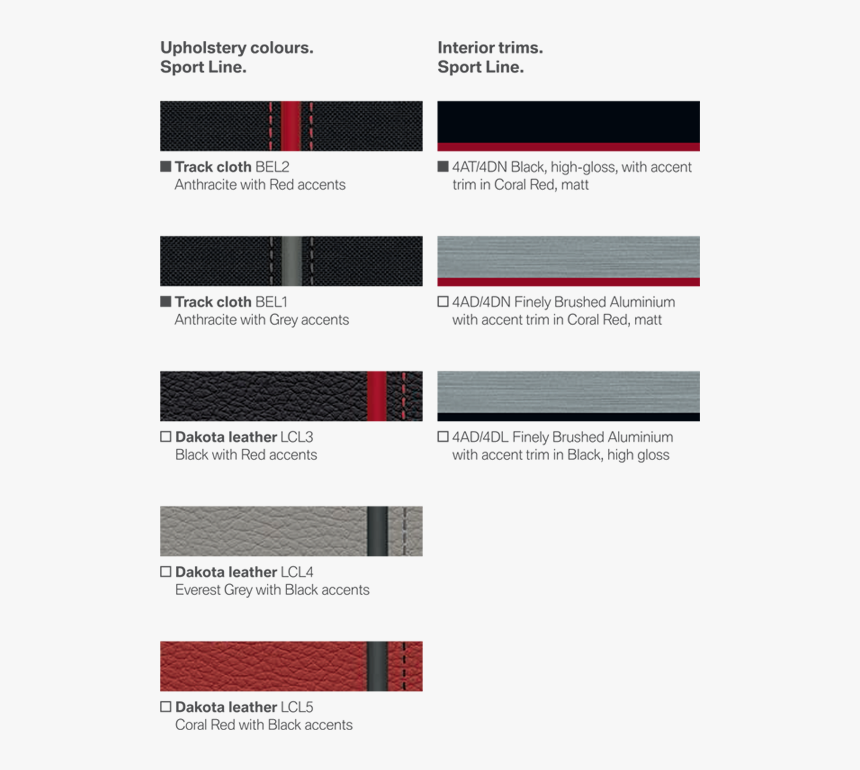 Upholstery colours.
Sport Line.

■ Track cloth BEL2
Anthracite with Red accents

■ Track cloth BEL1
Anthracite with Grey accents

□ Dakota leather LCL3
Black with Red accents

□ Dakota leather LCL4
Everest Grey with Black accents

□ Dakota leather LCL5
Coral Red with Black accents

Interior trims.
Sport Line.

■ 4AT/4DN Black, high-gloss, with accent trim in Coral Red, matt

□ 4AD/4DN Finely Brushed Aluminium with accent trim in Coral Red, matt

□ 4AD/4DL Finely Brushed Aluminium with accent trim in Black, high gloss